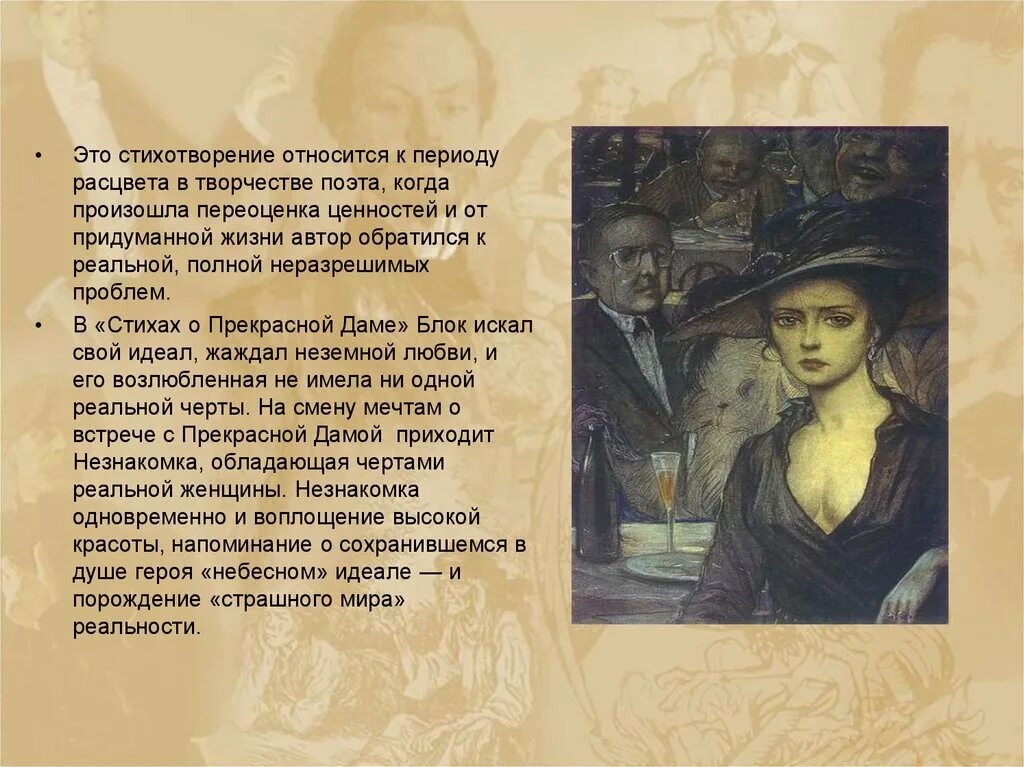 • Это стихотворение относится к периоду расцвета в творчестве поэта, когда произошла переоценка ценностей и от придуманной жизни автор обратился к реальной, полной неразрешимых проблем.

• В «Стихах о Прекрасной Даме» Блок искал свой идеал, жаждал неземной любви, и его возлюбленная не имела ни одной реальной черты. На смену мечтам о встрече с Прекрасной Дамой приходит Незнакомка, обладающая чертами реальной женщины. Незнакомка одновременно и воплощение высокой красоты, напоминание о сохранившемся в душе героя «небесном» идеале — и порождение «страшного мира» реальности.